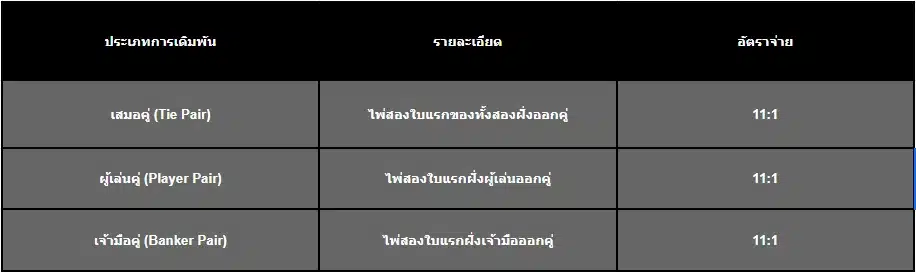 | ประเภทการเดิมพัน | รายละเอียด | อัตราจ่าย |
|---|---|---|
| เสมอคู่ (Tie Pair) | ไพ่สองใบแรกของทั้งสองฝั่งออกคู่ | 11:1 |
| ผู้เล่นคู่ (Player Pair) | ไพ่สองใบแรกฝั่งผู้เล่นออกคู่ | 11:1 |
| เจ้ามือคู่ (Banker Pair) | ไพ่สองใบแรกฝั่งเจ้ามือออกคู่ | 11:1 |